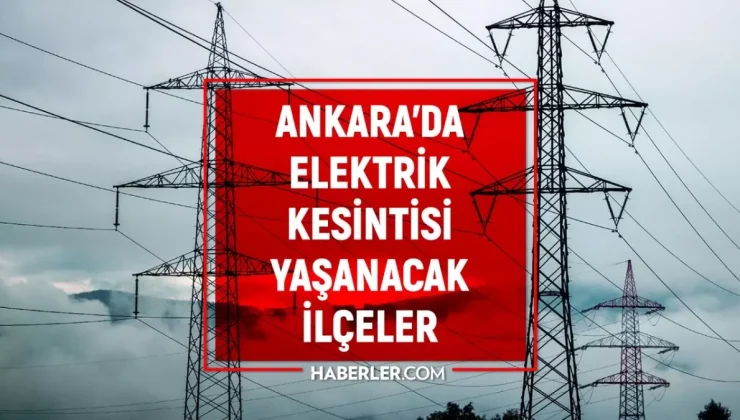 ANKARA'DA
ELEKTRİK
KESİNTİSİ
YAŞANACAK
İLÇELER

HABERLER.COM